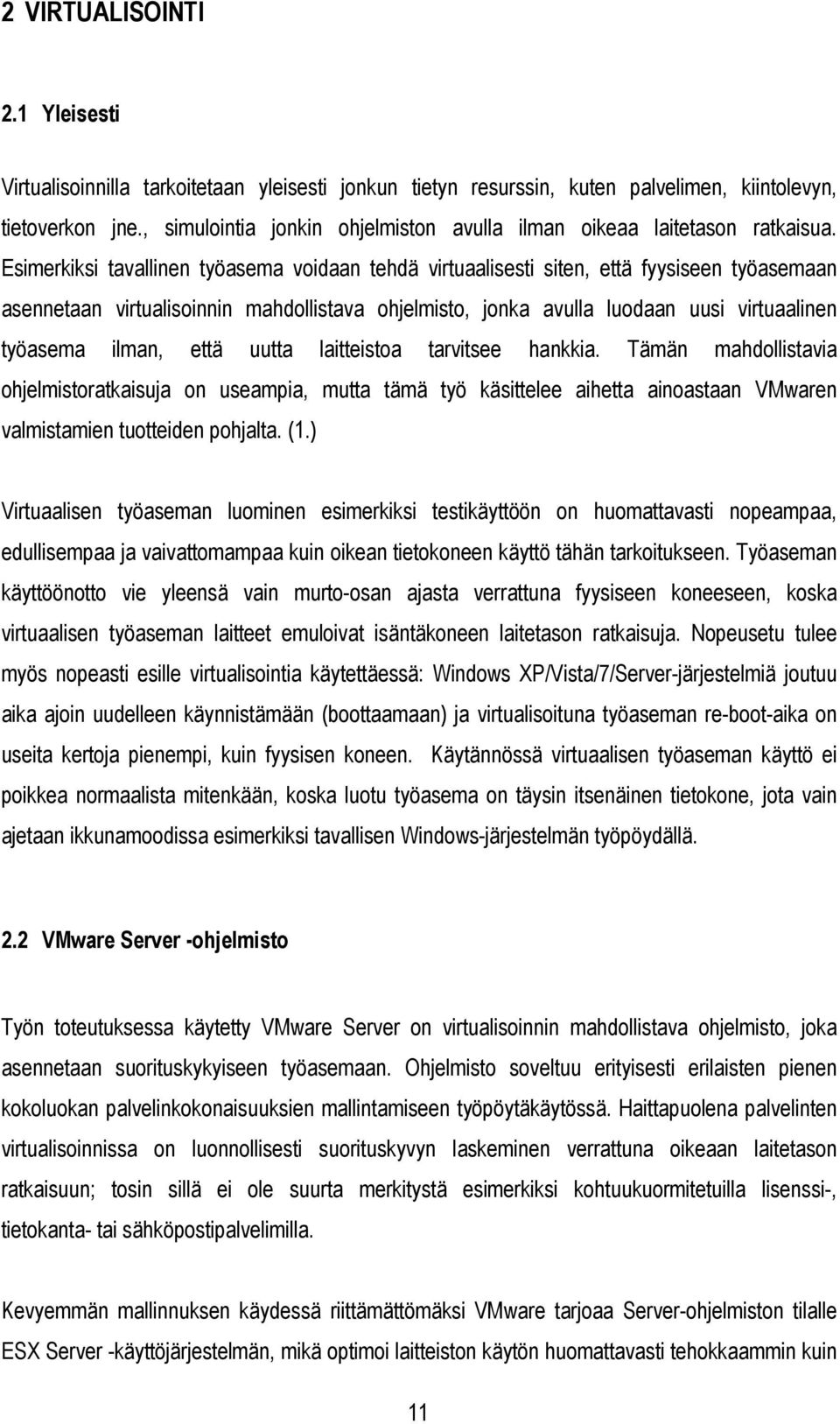 2 VIRTUALISOINTI

2.1 Yleisesti

Virtualisoinnilla tarkoitetaan yleisesti jonkun tietyn resurssin, kuten palvelimen, kiintolevyn, tietoverkon jne., simulointia jonkin ohjelmiston avulla ilman oikeaa laitetason ratkaisua. Esimerkiksi tavallinen työasema voidaan tehdä virtuaalisesti siten, että fyysiseen työasemaan asennetaan virtualisoinnin mahdollistava ohjelmisto, jonka avulla luodaan uusi virtuaalinen työasema ilman, että uutta laitteistoa tarvitsee hankkia. Tämän mahdollistavia ohjelmistoratkaisuja on useampia, mutta tämä työ käsittelee aihetta ainoastaan VMwaren valmistamien tuotteiden pohjalta. (1.)

Virtuaalisen työaseman luominen esimerkiksi testikäyttöön on huomattavasti nopeampaa, edullisempaa ja vaivattomampaa kuin oikean tietokoneen käyttö tähän tarkoitukseen. Työaseman käyttöönotto vie yleensä vain murto-osan ajasta verrattuna fyysiseen koneeseen, koska virtuaalisen työaseman laitteet emuloivat isäntäkoneen laitetason ratkaisuja. Nopeusetu tulee myös nopeasti esille virtualisointia käytettäessä: Windows XP/Vista/7/Server-järjestelmiä joutuu aika ajoin uudelleen käynnistämään (boottaamaan) ja virtualisoituna työaseman re-boot-aika on useita kertoja pienempi, kuin fyysisen koneen. Käytännössä virtuaalisen työaseman käyttö ei poikkea normaalista mitenkään, koska luotu työasema on täysin itsenäinen tietokone, jota vain ajetaan ikkunamoodissa esimerkiksi tavallisen Windows-järjestelmän työpöydällä.

2.2 VMware Server -ohjelmisto

Työn toteutuksessa käytetty VMware Server on virtualisoinnin mahdollistava ohjelmisto, joka asennetaan suorituskykyiseen työasemaan. Ohjelmisto soveltuu erityisesti erilaisten pienen kokoluokan palvelinkokonaisuuksien mallintamiseen työpöytäkäytössä. Haittapuolena palvelinten virtualisoinnissa on luonnollisesti suorituskyvyn laskeminen verrattuna oikeaan laitetason ratkaisuun; tosin sillä ei ole suurta merkitystä esimerkiksi kohtuukuormitetuilla lisenssi-, tietokanta- tai sähköpostipalvelimilla.

Kevyemmän mallinnuksen käydessä riittämättömäksi VMware tarjoaa Server-ohjelmiston tilalle ESX Server -käyttöjärjestelmän, mikä optimoi laitteiston käytön huomattavasti tehokkaammin kuin

11